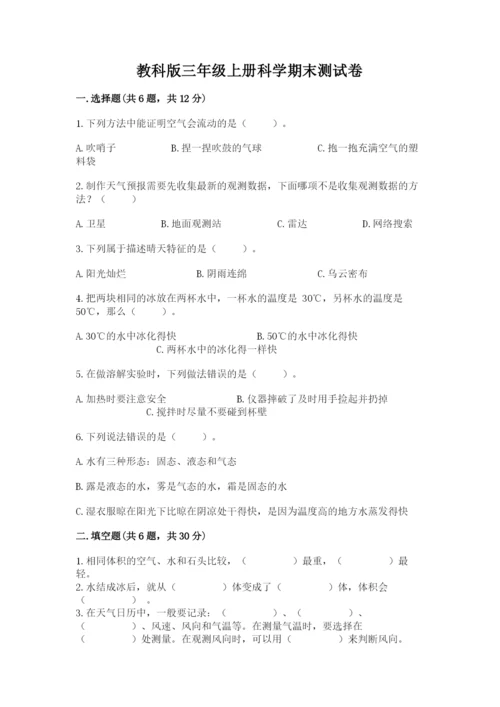 教科版三年级上册科学期末测试卷

一.选择题(共6题，共12分)

1.下列方法中能证明空气会流动的是（　　）。

A.吹哨子　　B.捏一捏吹鼓的气球　　C.抱一抱充满空气的塑料袋

2.制作天气预报需要先收集最新的观测数据，下面哪项不是收集观测数据的方法？（　　）

A.卫星　　B.地面观测站　　C.雷达　　D.网络搜索

3.下列属于描述晴天特征的是（　　）。

A.阳光灿烂　　B.阴雨连绵　　C.乌云密布

4.把两块相同的冰放在两杯水中，一杯水的温度是 30℃，另杯水的温度是 50℃，那么（　　）。

A.30℃的水中冰化得快　　B.50℃的水中冰化得快　　C.两杯水中的冰化得一样快

5.在做溶解实验时，下列做法错误的是（　　）。

A.加热时要注意安全　　B.仪器摔破了及时用手捡起并扔掉　　C.搅拌时尽量不要碰到杯壁

6.下列说法错误的是（　　）。

A.水有三种形态：固态、液态和气态

B.露是液态的水，雾是气态的水，霜是固态的水

C.湿衣服晾在阳光下比晾在阴凉处干得快，是因为温度高的地方水蒸发得快

二.填空题(共6题，共30分)

1.相同体积的空气、水和石头比较，（　　　）最重，（　　　）最轻。
2.水结成冰后，就从（　　　）体变成了（　　　）体，体积会（　　）。
3.在天气日历中，一般要记录：（　　　）、（　　　）、（　　　）、风速、风向和气温等。在测量气温时，要选择在（　　　）处测量。在观测风向时，可以用（　　　）来判断风向。